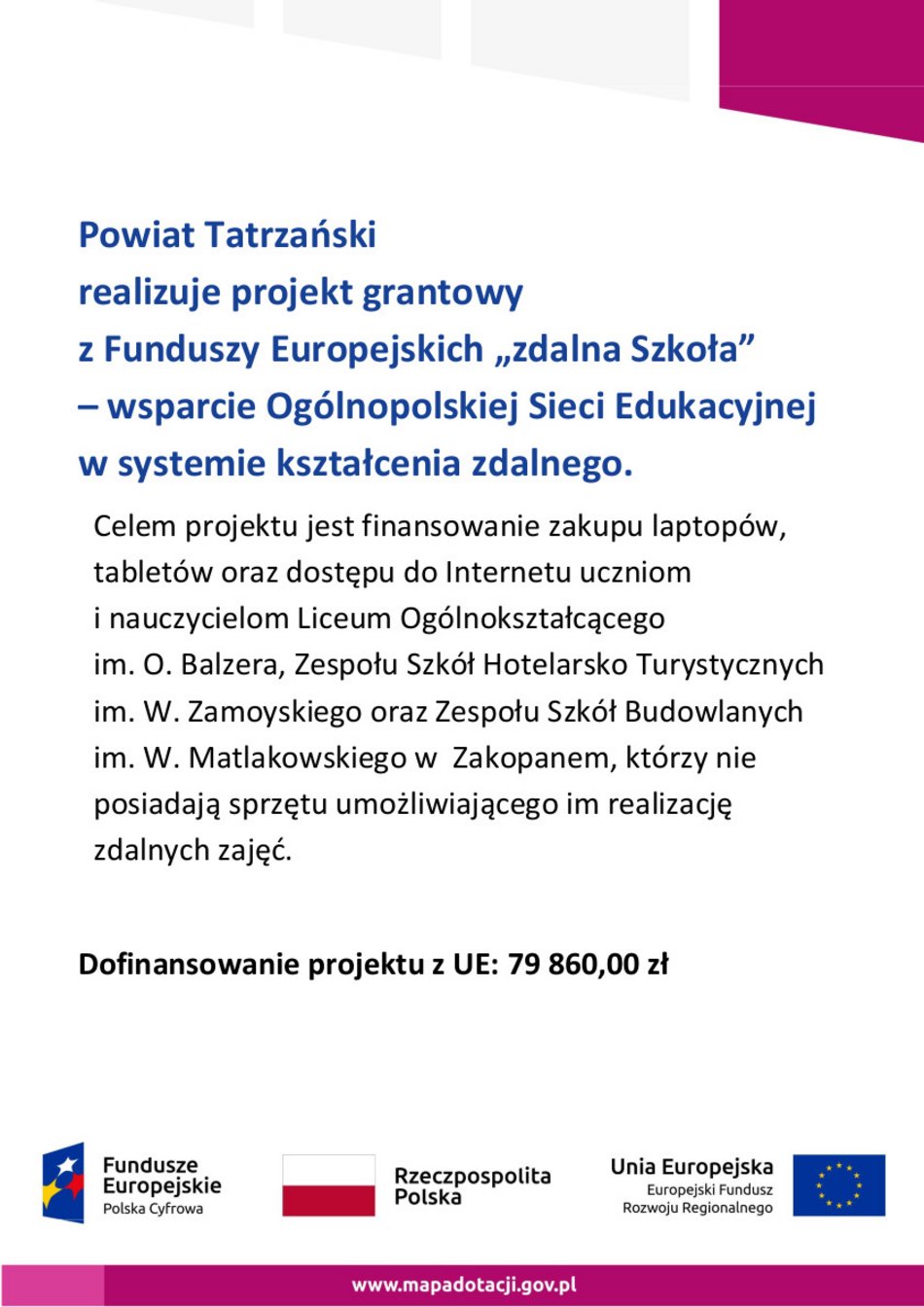 Powiat Tatrzański
realizuje projekt grantowy
z Funduszy Europejskich „zdalna Szkoła”
– wsparcie Ogólnopolskiej Sieci Edukacyjnej
w systemie kształcenia zdalnego.

Celem projektu jest finansowanie zakupu laptopów, tabletów oraz dostępu do Internetu uczniom i nauczycielom Liceum Ogólnokształcącego im. O. Balzera, Zespołu Szkół Hotelarsko Turystycznych im. W. Zamoyskiego oraz Zespołu Szkół Budowlanych im. W. Matlakowskiego w Zakopanem, którzy nie posiadają sprzętu umożliwiającego im realizację zdalnych zajęć.

Dofinansowanie projektu z UE: 79 860,00 zł

Fundusze Europejskie
Polska Cyfrowa

Rzeczpospolita Polska

Unia Europejska
Europejski Fundusz Rozwoju Regionalnego

www.mapadotacji.gov.pl